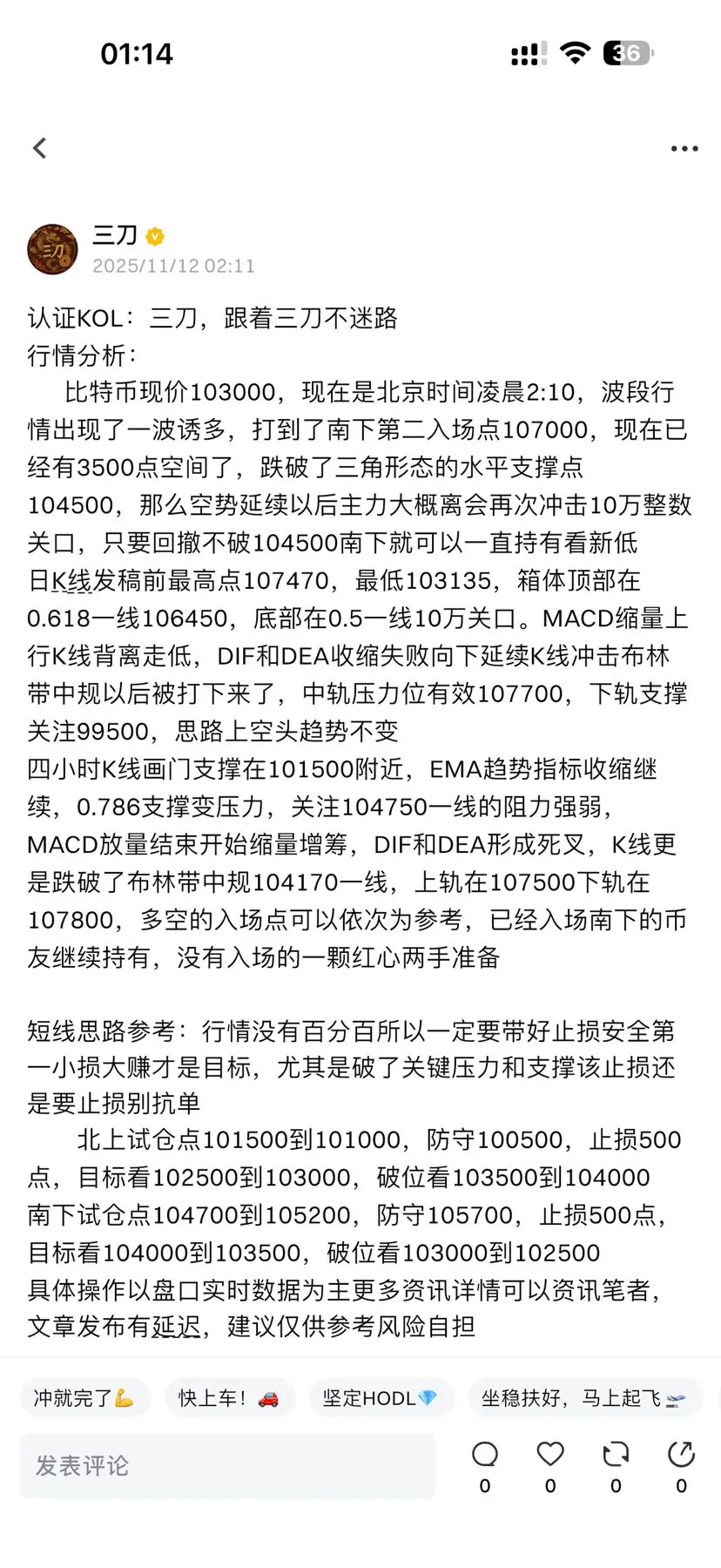 01:14

36

三刀
2025/11/12 02:11

认证KOL：三刀，跟着三刀不迷路
行情分析：
比特币现价103000，现在是北京时间凌晨2:10，波段行情出现了一波诱多，打到了南下第二入场点107000，现在已经有3500点空间了，跌破了三角形态的水平支撑点104500，那么空势延续以后主力大概离会再次冲击10万整数关口，只要回撤不破104500南下就可以一直持有看新低
日K线发稿前最高点107470，最低103135，箱体顶部在0.618一线106450，底部在0.5一线10万关口。MACD缩量上行K线背离走低，DIF和DEA收缩失败向下延续K线冲击布林带中规以后被打下来了，中轨压力位有效107700，下轨支撑关注99500，思路上空头趋势不变
四小时K线画门支撑在101500附近，EMA趋势指标收缩继续，0.786支撑变压力，关注104750一线的阻力强弱，MACD放量结束开始缩量增筹，DIF和DEA形成死叉，K线更是跌破了布林带中规104170一线，上轨在107500下轨在107800，多空的入场点可以依次为参考，已经入场南下的币友继续持有，没有入场的一颗红心两手准备

短线思路参考：行情没有百分百所以一定要带好止损安全第一小损大赚才是目标，尤其是破了关键压力和支撑该止损还是要止损别抗单
北上试仓点101500到101000，防守100500，止损500点，目标看102500到103000，破位看103500到104000
南下试仓点104700到105200，防守105700，止损500点，目标看104000到103500，破位看103000到102500
具体操作以盘口实时数据为主更多资讯详情可以资讯笔者，文章发布有延迟，建议仅供参考风险自担

冲就完了💪 快上车！🚗 坚定HODL💎 坐稳扶好，马上起飞🛫

发表评论
0 0 0 0